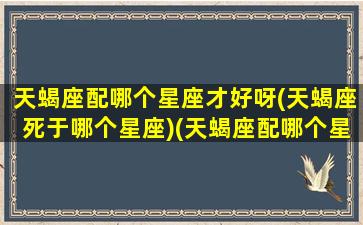 天蝎座配哪个星座才好呀(天蝎座死于哪个星座)(天蝎座配哪个星